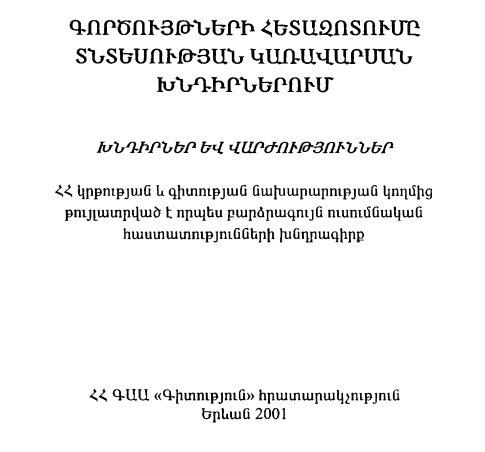 ԳՈՐԾՈՒՅԹՆԵՐԻ ՀԵՏԱԶՈՏՈՒՄԸ ՏՆՏԵՍՈՒԹՅԱՆ ԿԱՌԱՎԱՐՄԱՆ ԽՆԴԻՐՆԵՐՈՒՄ

ԽՆԴԻՐՆԵՐ ԵՎ ՎԱՐԺՈՒԹՅՈՒՆՆԵՐ

ՀՀ կրթության և գիտության նախարարության կողմից թույլատրված է որպես բարձրագույն ուսումնական հաստատությունների խնդրագիրք

ՀՀ ԳԱԱ «Գիտություն» հրատարակչություն
Երևան 2001